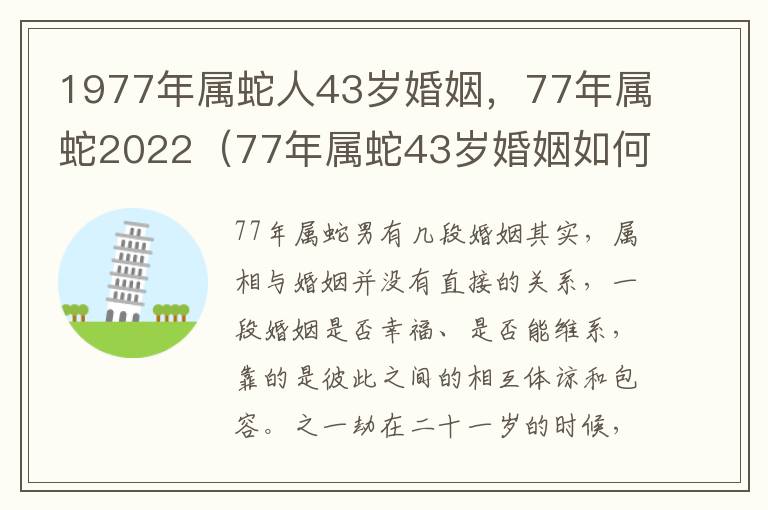 1977年属蛇人43岁婚姻，77年属蛇2022（77年属蛇43岁婚姻如何

77年属蛇男有几段婚姻其实，属相与婚姻并没有直接的关系，一段婚姻是否幸福、是否能维系，靠的是彼此之间的相互体谅和包容。之一劫在二十一岁的时候，